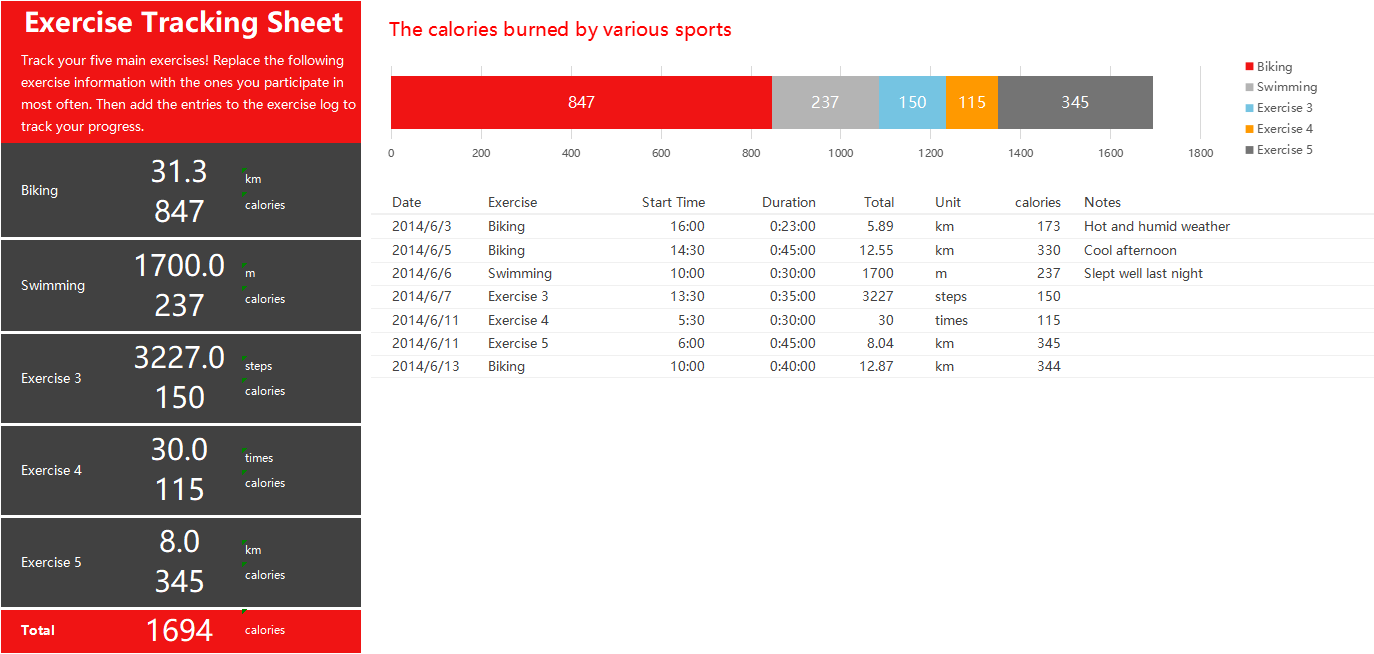 Exercise Tracking Sheet

Track your five main exercises! Replace the following exercise information with the ones you participate in most often. Then add the entries to the exercise log to track your progress.

Biking 31.3 km
847 calories

Swimming 1700.0 m
237 calories

Exercise 3 3227.0 steps
150 calories

Exercise 4 30.0 times
115 calories

Exercise 5 8.0 km
345 calories

Total 1694 calories

The calories burned by various sports

847 237 150 115 345

0 200 400 600 800 1000 1200 1400 1600 1800

Biking
Swimming
Exercise 3
Exercise 4
Exercise 5

| Date | Exercise | Start Time | Duration | Total | Unit | calories | Notes |
|---|---|---|---|---|---|---|---|
| 2014/6/3 | Biking | 16:00 | 0:23:00 | 5.89 | km | 173 | Hot and humid weather |
| 2014/6/5 | Biking | 14:30 | 0:45:00 | 12.55 | km | 330 | Cool afternoon |
| 2014/6/6 | Swimming | 10:00 | 0:30:00 | 1700 | m | 237 | Slept well last night |
| 2014/6/7 | Exercise 3 | 13:30 | 0:35:00 | 3227 | steps | 150 | |
| 2014/6/11 | Exercise 4 | 5:30 | 0:30:00 | 30 | times | 115 | |
| 2014/6/11 | Exercise 5 | 6:00 | 0:45:00 | 8.04 | km | 345 | |
| 2014/6/13 | Biking | 10:00 | 0:40:00 | 12.87 | km | 344 | |